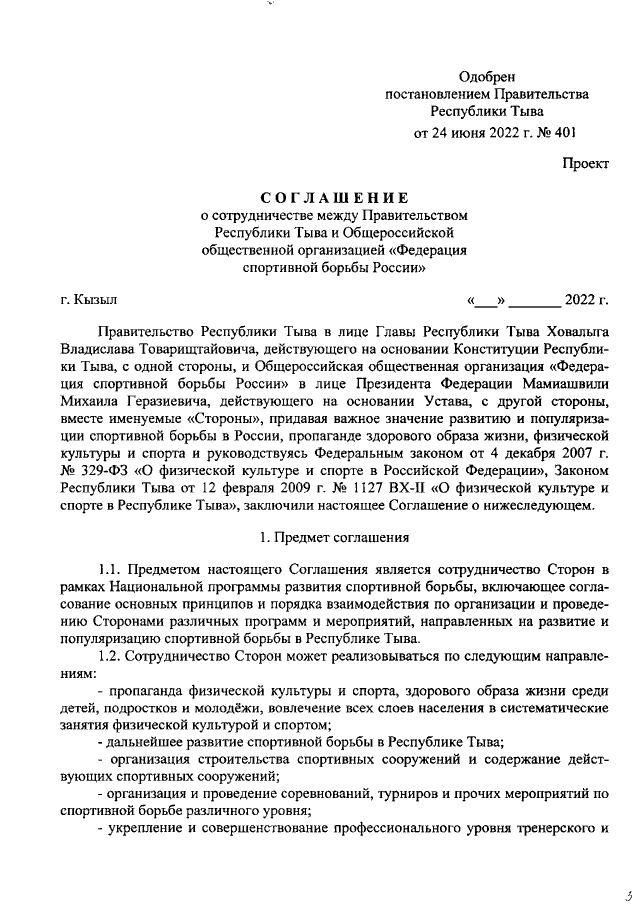 Одобрен
постановлением Правительства
Республики Тыва
от 24 июня 2022 г. № 401

Проект

СОГЛАШЕНИЕ
о сотрудничестве между Правительством
Республики Тыва и Общероссийской
общественной организацией «Федерация
спортивной борьбы России»

г. Кызыл «___» _______ 2022 г.

Правительство Республики Тыва в лице Главы Республики Тыва Ховалыга Владислава Товарищтайовича, действующего на основании Конституции Республики Тыва, с одной стороны, и Общероссийская общественная организация «Федерация спортивной борьбы России» в лице Президента Федерации Мамиашвили Михаила Геразиевича, действующего на основании Устава, с другой стороны, вместе именуемые «Стороны», придавая важное значение развитию и популяризации спортивной борьбы в России, пропаганде здорового образа жизни, физической культуры и спорта и руководствуясь Федеральным законом от 4 декабря 2007 г. № 329-ФЗ «О физической культуре и спорте в Российской Федерации», Законом Республики Тыва от 12 февраля 2009 г. № 1127 ВХ-II «О физической культуре и спорте в Республике Тыва», заключили настоящее Соглашение о нижеследующем.

1. Предмет соглашения

1.1. Предметом настоящего Соглашения является сотрудничество Сторон в рамках Национальной программы развития спортивной борьбы, включающее согласование основных принципов и порядка взаимодействия по организации и проведению Сторонами различных программ и мероприятий, направленных на развитие и популяризацию спортивной борьбы в Республике Тыва.

1.2. Сотрудничество Сторон может реализовываться по следующим направлениям:

- пропаганда физической культуры и спорта, здорового образа жизни среди детей, подростков и молодёжи, вовлечение всех слоев населения в систематические занятия физической культурой и спортом;

- дальнейшее развитие спортивной борьбы в Республике Тыва;

- организация строительства спортивных сооружений и содержание действующих спортивных сооружений;

- организация и проведение соревнований, турниров и прочих мероприятий по спортивной борьбе различного уровня;

- укрепление и совершенствование профессионального уровня тренерского и

3